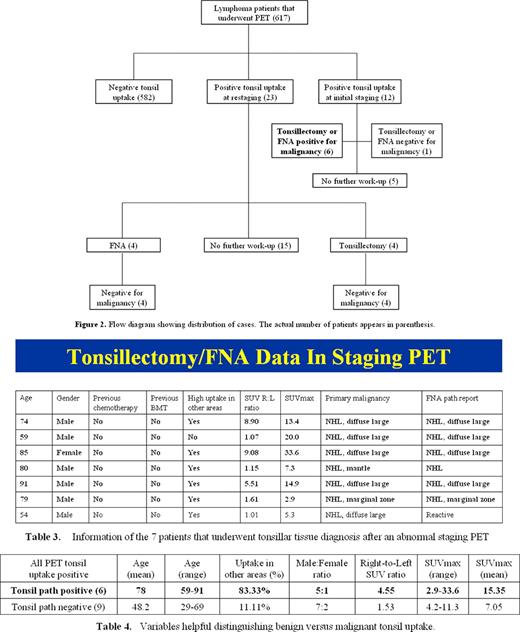 Lymphoma patients that underwent PET (617)

Negative tonsil uptake (582)

Positive tonsil uptake at restaging (23)

Positive tonsil uptake at initial staging (12)

Tonsillectomy or FNA positive for malignancy (6)

Tonsillectomy or FNA negative for malignancy (1)

No further work-up (5)

FNA (4)

No further work-up (15)

Tonsillectomy (4)

Negative for malignancy (4)

Negative for malignancy (4)

Figure 2. Flow diagram showing distribution of cases. The actual number of patients appears in parenthesis.

Tonsillectomy/FNA Data In Staging PET

| Age | Gender | Previous chemotherapy | Previous BMT | High uptake in other areas | SUV R:L ratio | SUVmax | Primary malignancy | FNA path report |
|---|---|---|---|---|---|---|---|---|
| 74 | Male | No | No | Yes | 8.90 | 13.4 | NHL, diffuse large | NHL, diffuse large |
| 59 | Male | No | No | No | 1.07 | 20.0 | NHL, diffuse large | NHL, diffuse large |
| 85 | Female | No | No | Yes | 9.08 | 33.6 | NHL, diffuse large | NHL, diffuse large |
| 80 | Male | No | No | Yes | 1.15 | 7.3 | NHL, mantle | NHL |
| 91 | Male | No | No | Yes | 5.51 | 14.9 | NHL, diffuse large | NHL, diffuse large |
| 79 | Male | No | No | Yes | 1.61 | 2.9 | NHL, marginal zone | NHL, marginal zone |
| 54 | Male | No | No | Yes | 1.01 | 5.3 | NHL, diffuse large | Reactive |

Table 3. Information of the 7 patients that underwent tonsillar tissue diagnosis after an abnormal staging PET

| All PET tonsil uptake positive | Age (mean) | Age (range) | Uptake in other areas (%) | Male:Female ratio | Right-to-Left SUV ratio | SUVmax (range) | SUVmax (mean) |
|---|---|---|---|---|---|---|---|
| Tonsil path positive (6) | 78 | 59-91 | 83.33% | 5:1 | 4.55 | 2.9-33.6 | 15.35 |
| Tonsil path negative (9) | 48.2 | 29-69 | 11.11% | 7:2 | 1.53 | 4.2-11.3 | 7.05 |

Table 4. Variables helpful distinguishing benign versus malignant tonsil uptake.